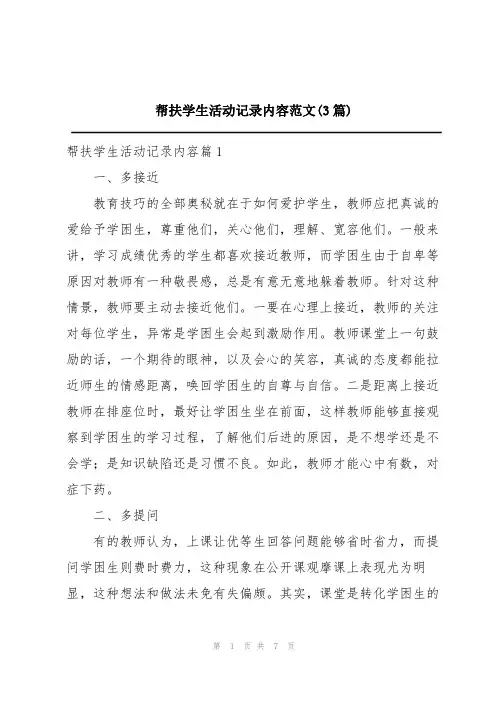 帮扶学生活动记录内容范文(3篇)

帮扶学生活动记录内容篇1

一、多接近

教育技巧的全部奥秘就在于如何爱护学生，教师应把真诚的爱给予学困生，尊重他们，关心他们，理解、宽容他们。一般来讲，学习成绩优秀的学生都喜欢接近教师，而学困生由于自卑等原因对教师有一种敬畏感，总是有意无意地躲着教师。针对这种情景，教师要主动去接近他们。一要在心理上接近，教师的关注对每位学生，异常是学困生会起到激励作用。教师课堂上一句鼓励的话，一个期待的眼神，以及会心的笑容，真诚的态度都能拉近师生的情感距离，唤回学困生的自尊与自信。二是距离上接近教师在排座位时，最好让学困生坐在前面，这样教师能够直接观察到学困生的学习过程，了解他们后进的原因，是不想学还是不会学；是知识缺陷还是习惯不良。如此，教师才能心中有数，对症下药。

二、多提问

有的教师认为，上课让优等生回答问题能够省时省力，而提问学困生则费时费力，这种现象在公开课观摩课上表现尤为明显，这种想法和做法未免有失偏颇。其实，课堂是转化学困生的

第 1 页 共 7 页